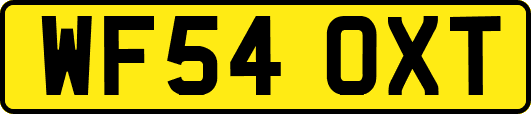 WF54 OXT